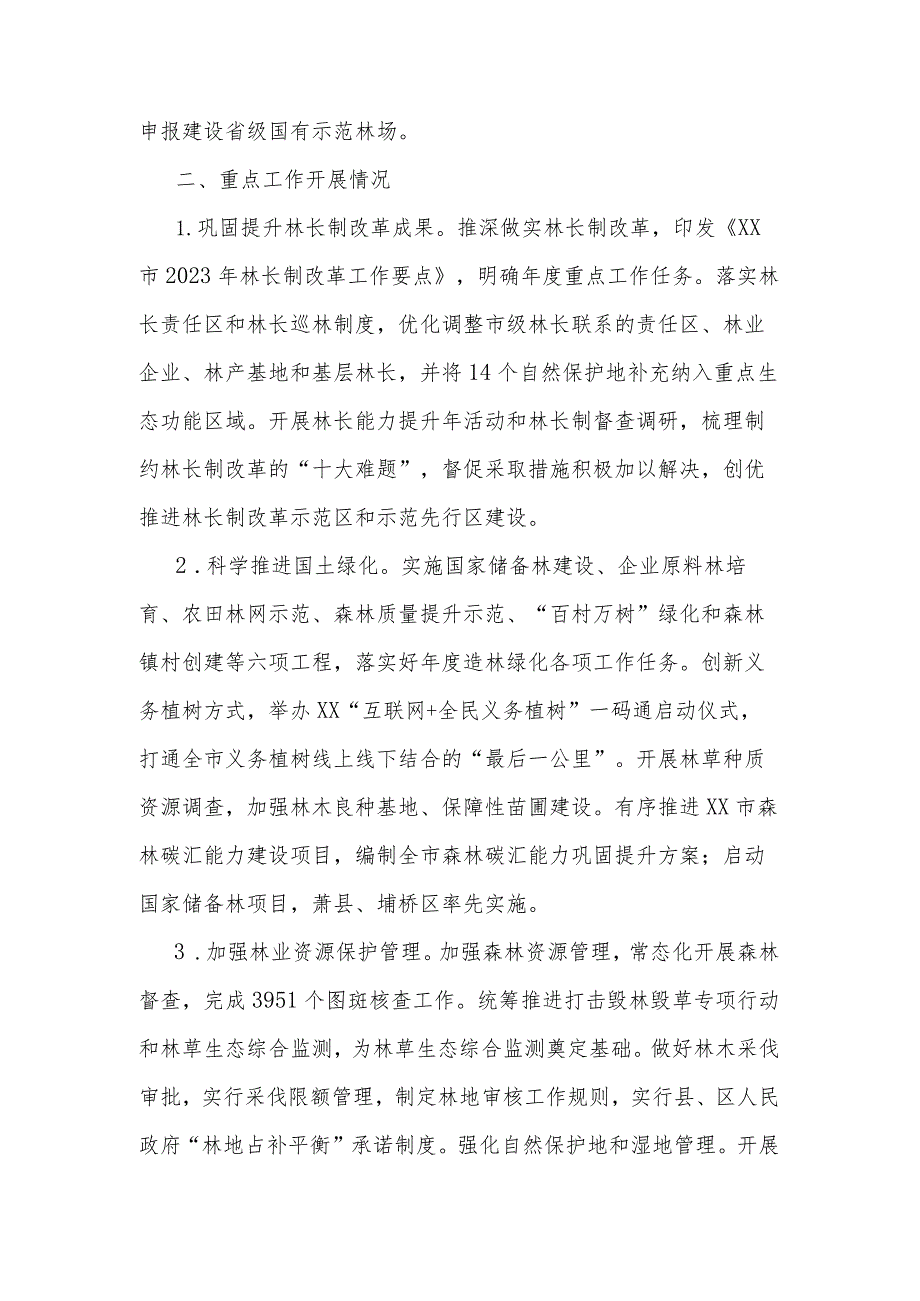 申报建设省级国有示范林场。

二、重点工作开展情况

1.巩固提升林长制改革成果。推深做实林长制改革，印发《XX市2023年林长制改革工作要点》，明确年度重点工作任务。落实林长责任区和林长巡林制度，优化调整市级林长联系的责任区、林业企业、林产基地和基层林长，并将14个自然保护地补充纳入重点生态功能区域。开展林长能力提升年活动和林长制督查调研，梳理制约林长制改革的“十大难题”，督促采取措施积极加以解决，创优推进林长制改革示范区和示范先行区建设。

2．科学推进国土绿化。实施国家储备林建设、企业原料林培育、农田林网示范、森林质量提升示范、“百村万树”绿化和森林镇村创建等六项工程，落实好年度造林绿化各项工作任务。创新义务植树方式，举办XX“互联网+全民义务植树”一码通启动仪式，打通全市义务植树线上线下结合的“最后一公里”。开展林草种质资源调查，加强林木良种基地、保障性苗圃建设。有序推进XX市森林碳汇能力建设项目，编制全市森林碳汇能力巩固提升方案；启动国家储备林项目，萧县、埇桥区率先实施。

3．加强林业资源保护管理。加强森林资源管理，常态化开展森林督查，完成3951个图斑核查工作。统筹推进打击毁林毁草专项行动和林草生态综合监测，为林草生态综合监测奠定基础。做好林木采伐审批，实行采伐限额管理，制定林地审核工作规则，实行县、区人民政府“林地占补平衡”承诺制度。强化自然保护地和湿地管理。开展